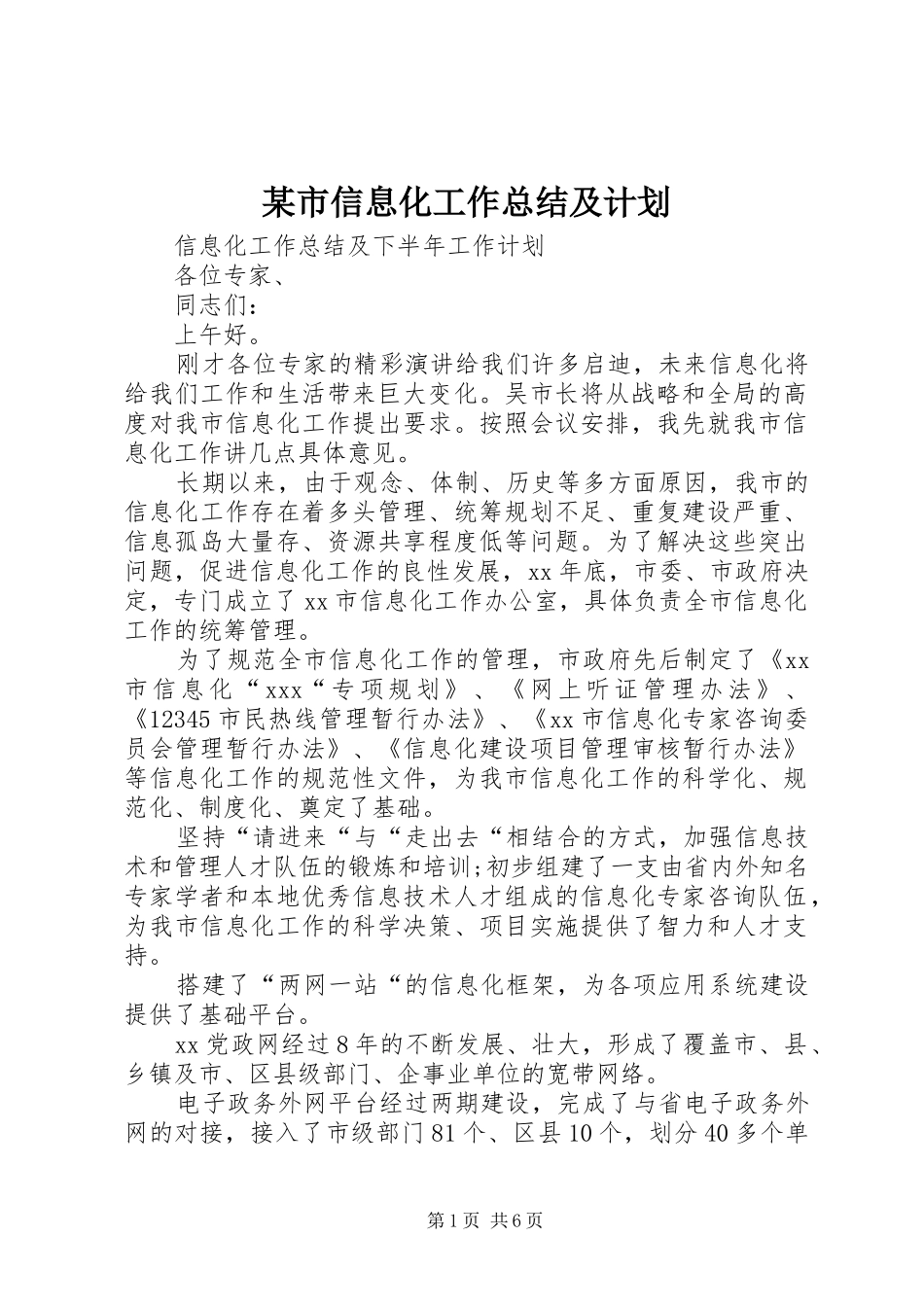 某市信息化工作总结及计划

信息化工作总结及下半年工作计划

各位专家、

同志们：

上午好。

刚才各位专家的精彩演讲给我们许多启迪，未来信息化将给我们工作和生活带来巨大变化。吴市长将从战略和全局的高度对我市信息化工作提出要求。按照会议安排，我先就我市信息化工作讲几点具体意见。

长期以来，由于观念、体制、历史等多方面原因，我市的信息化工作存在着多头管理、统筹规划不足、重复建设严重、信息孤岛大量存、资源共享程度低等问题。为了解决这些突出问题，促进信息化工作的良性发展，xx年底，市委、市政府决定，专门成立了xx市信息化工作办公室，具体负责全市信息化工作的统筹管理。

为了规范全市信息化工作的管理，市政府先后制定了《xx市信息化“xxx“专项规划》、《网上听证管理办法》、《12345市民热线管理暂行办法》、《xx市信息化专家咨询委员会管理暂行办法》、《信息化建设项目管理审核暂行办法》等信息化工作的规范性文件，为我市信息化工作的科学化、规范化、制度化、奠定了基础。

坚持“请进来“与“走出去“相结合的方式，加强信息技术和管理人才队伍的锻炼和培训;初步组建了一支由省内外知名专家学者和本地优秀信息技术人才组成的信息化专家咨询队伍，为我市信息化工作的科学决策、项目实施提供了智力和人才支持。

搭建了“两网一站“的信息化框架，为各项应用系统建设提供了基础平台。

xx党政网经过8年的不断发展、壮大，形成了覆盖市、县、乡镇及市、区县级部门、企事业单位的宽带网络。

电子政务外网平台经过两期建设，完成了与省电子政务外网的对接，接入了市级部门81个、区县10个，划分40多个单

第1页 共6页